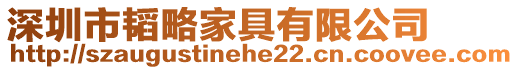 深圳市韬略家具有限公司
http://szaugustinehe22.cn.coovee.com